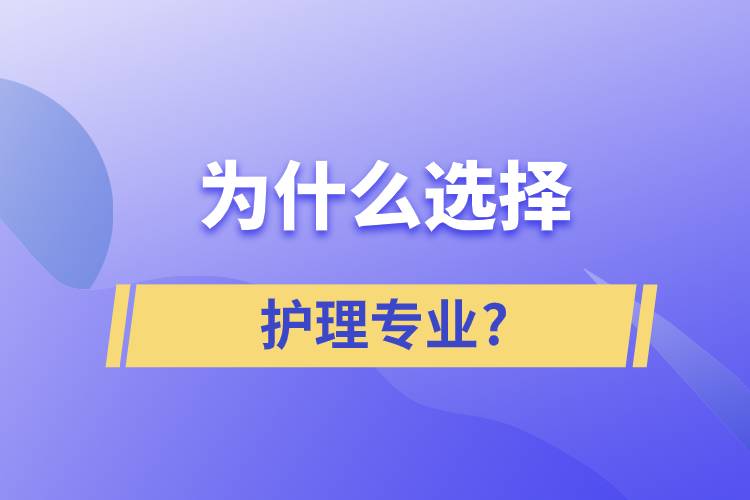 为什么选择

护理专业？